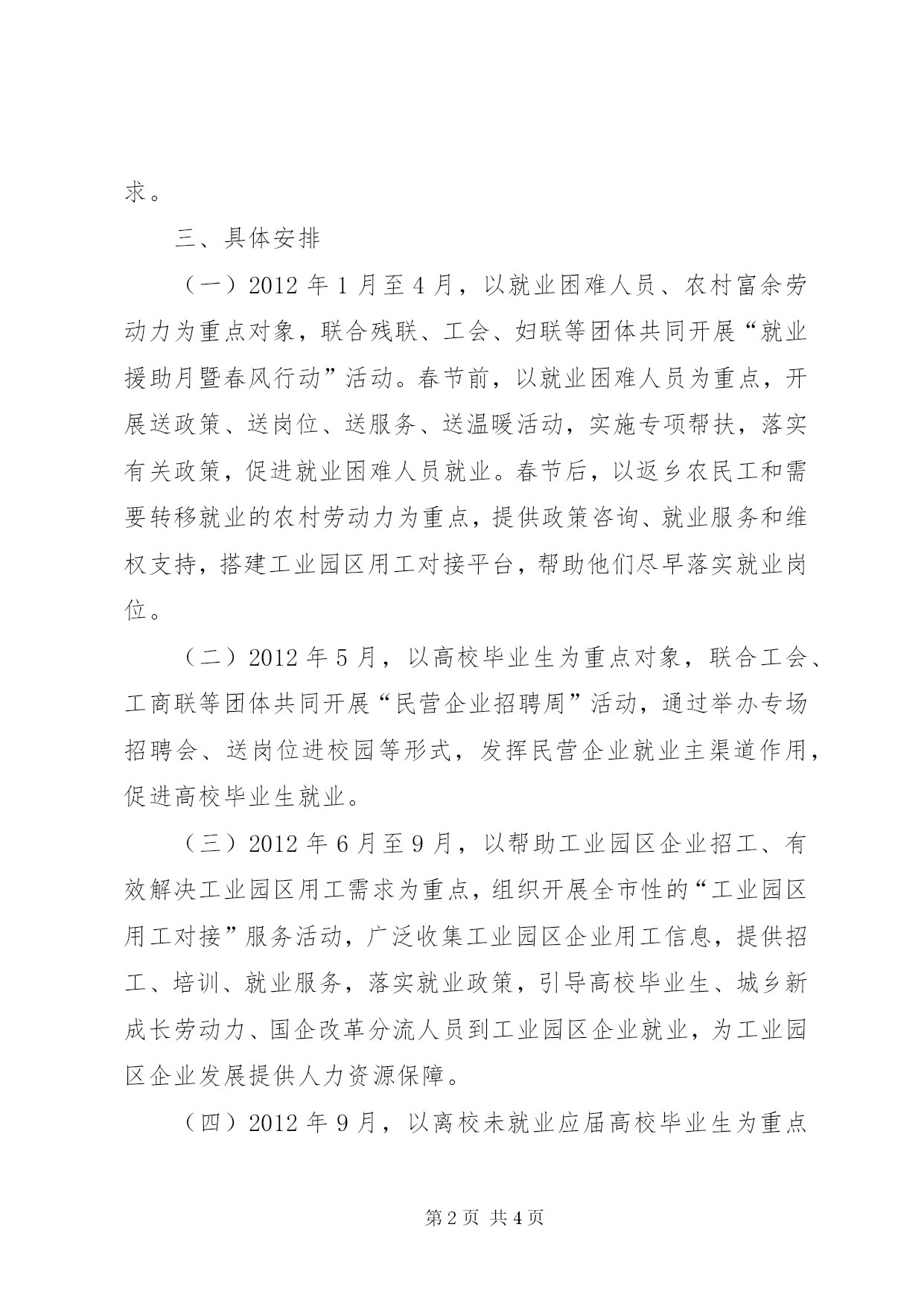 求。

三、具体安排

（一）2012 年 1 月至 4 月，以就业困难人员、农村富余劳动力为重点对象，联合残联、工会、妇联等团体共同开展“就业援助月暨春风行动”活动。春节前，以就业困难人员为重点，开展送政策、送岗位、送服务、送温暖活动，实施专项帮扶，落实有关政策，促进就业困难人员就业。春节后，以返乡农民工和需要转移就业的农村劳动力为重点，提供政策咨询、就业服务和维权支持，搭建工业园区用工对接平台，帮助他们尽早落实就业岗位。

（二）2012 年 5 月，以高校毕业生为重点对象，联合工会、工商联等团体共同开展“民营企业招聘周”活动，通过举办专场招聘会、送岗位进校园等形式，发挥民营企业就业主渠道作用，促进高校毕业生就业。

（三）2012 年 6 月至 9 月，以帮助工业园区企业招工、有效解决工业园区用工需求为重点，组织开展全市性的“工业园区用工对接”服务活动，广泛收集工业园区企业用工信息，提供招工、培训、就业服务，落实就业政策，引导高校毕业生、城乡新成长劳动力、国企改革分流人员到工业园区企业就业，为工业园区企业发展提供人力资源保障。

（四）2012 年 9 月，以离校未就业应届高校毕业生为重点

第 2 页 共 4 页